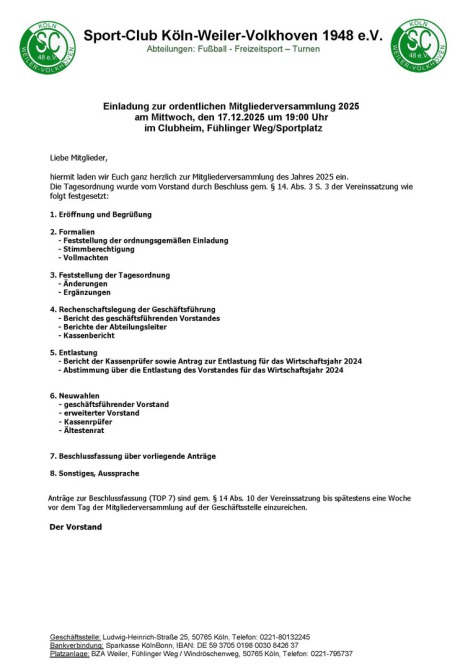 KÖLN SC 48 e.V. WEILER-VOLKHOVEN

Sport-Club Köln-Weiler-Volkhoven 1948 e.V.
Abteilungen: Fußball - Freizeitsport – Turnen

KÖLN SC 48 e.V. WEILER-VOLKHOVEN

Einladung zur ordentlichen Mitgliederversammlung 2025
am Mittwoch, den 17.12.2025 um 19:00 Uhr
im Clubheim, Fühlinger Weg/Sportplatz

Liebe Mitglieder,

hiermit laden wir Euch ganz herzlich zur Mitgliederversammlung des Jahres 2025 ein.
Die Tagesordnung wurde vom Vorstand durch Beschluss gem. § 14. Abs. 3 S. 3 der Vereinssatzung wie folgt festgesetzt:

1. Eröffnung und Begrüßung

2. Formalien
- Feststellung der ordnungsgemäßen Einladung
- Stimmberechtigung
- Vollmachten

3. Feststellung der Tagesordnung
- Änderungen
- Ergänzungen

4. Rechenschaftslegung der Geschäftsführung
- Bericht des geschäftsführenden Vorstandes
- Berichte der Abteilungsleiter
- Kassenbericht

5. Entlastung
- Bericht der Kassenprüfer sowie Antrag zur Entlastung für das Wirtschaftsjahr 2024
- Abstimmung über die Entlastung des Vorstandes für das Wirtschaftsjahr 2024

6. Neuwahlen
- geschäftsführender Vorstand
- erweiterter Vorstand
- Kassenrpüfer
- Ältestenrat

7. Beschlussfassung über vorliegende Anträge

8. Sonstiges, Aussprache

Anträge zur Beschlussfassung (TOP 7) sind gem. § 14 Abs. 10 der Vereinssatzung bis spätestens eine Woche vor dem Tag der Mitgliederversammlung auf der Geschäftsstelle einzureichen.

Der Vorstand

Geschäftsstelle: Ludwig-Heinrich-Straße 25, 50765 Köln, Telefon: 0221-80132245
Bankverbindung: Sparkasse KölnBonn, IBAN: DE 59 3705 0198 0030 8426 37
Platzanlage: BZA Weiler, Fühlinger Weg / Windröschenweg, 50765 Köln, Telefon: 0221-795737